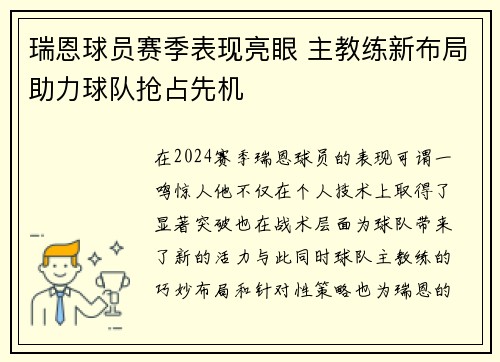 瑞恩球员赛季表现亮眼 主教练新布局助力球队抢占先机

在2024赛季瑞恩球员的表现可谓一鸣惊人他不仅在个人技术上取得了显著突破也在战术层面为球队带来了新的活力与此同时球队主教练的巧妙布局和针对性策略也为瑞恩的